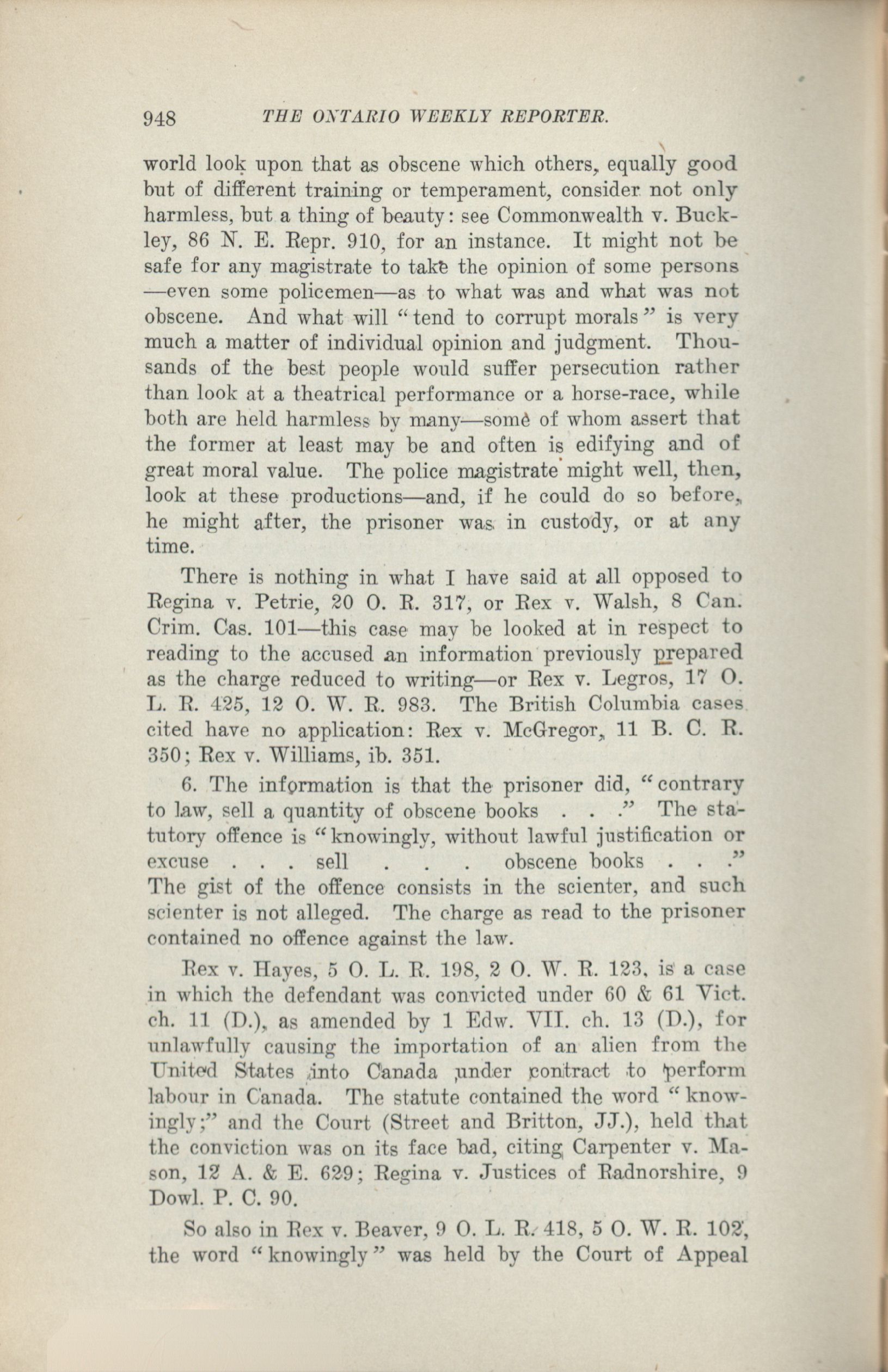 948 THE ONTARIO WEEKLY REPORTER.

world look upon that as obscene which others, equally good but of different training or temperament, consider not only harmless, but a thing of beauty: see Commonwealth v. Buckley, 86 N. E. Repr. 910, for an instance. It might not be safe for any magistrate to take the opinion of some persons —even some policemen—as to what was and what was not obscene. And what will "tend to corrupt morals" is very much a matter of individual opinion and judgment. Thousands of the best people would suffer persecution rather than look at a theatrical performance or a horse-race, while both are held harmless by many—some of whom assert that the former at least may be and often is edifying and of great moral value. The police magistrate might well, then, look at these productions—and, if he could do so before, he might after, the prisoner was in custody, or at any time.

There is nothing in what I have said at all opposed to Regina v. Petrie, 20 O. R. 317, or Rex v. Walsh, 8 Can. Crim. Cas. 101—this case may be looked at in respect to reading to the accused an information previously prepared as the charge reduced to writing—or Rex v. Legros, 17 O. L. R. 425, 12 O. W. R. 983. The British Columbia cases cited have no application: Rex v. McGregor, 11 B. C. R. 350; Rex v. Williams, ib. 351.

6. The information is that the prisoner did, "contrary to law, sell a quantity of obscene books . . ." The statutory offence is "knowingly, without lawful justification or excuse . . . sell . . . obscene books . . ." The gist of the offence consists in the scienter, and such scienter is not alleged. The charge as read to the prisoner contained no offence against the law.

Rex v. Hayes, 5 O. L. R. 198, 2 O. W. R. 123, is a case in which the defendant was convicted under 60 & 61 Vict. ch. 11 (D.), as amended by 1 Edw. VII. ch. 13 (D.), for unlawfully causing the importation of an alien from the United States into Canada under contract to perform labour in Canada. The statute contained the word "knowingly;" and the Court (Street and Britton, JJ.), held that the conviction was on its face bad, citing Carpenter v. Mason, 12 A. & E. 629; Regina v. Justices of Radnorshire, 9 Dowl. P. C. 90.

So also in Rex v. Beaver, 9 O. L. R. 418, 5 O. W. R. 102, the word "knowingly" was held by the Court of Appeal